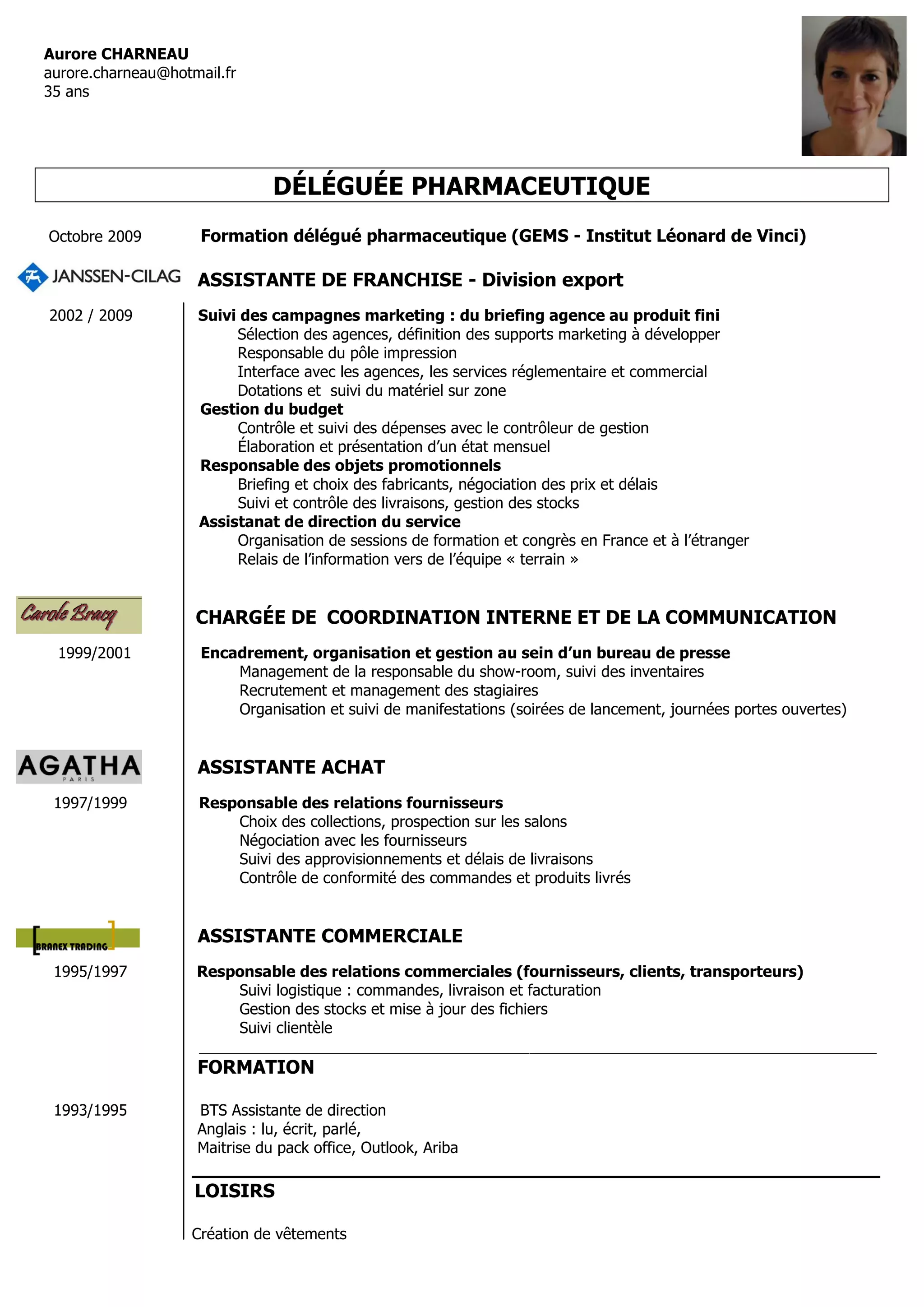 Aurore CHARNEAU
aurore.charneau@hotmail.fr
35 ans

DÉLÉGUÉE PHARMACEUTIQUE

Octobre 2009

Formation délégué pharmaceutique (GEMS - Institut Léonard de Vinci)

JANSSEN-CILAG

ASSISTANTE DE FRANCHISE - Division export

2002 / 2009

Suivi des campagnes marketing : du briefing agence au produit fini
Sélection des agences, définition des supports marketing à développer
Responsable du pôle impression
Interface avec les agences, les services réglementaire et commercial
Dotations et suivi du matériel sur zone
Gestion du budget
Contrôle et suivi des dépenses avec le contrôleur de gestion
Élaboration et présentation d'un état mensuel
Responsable des objets promotionnels
Briefing et choix des fabricants, négociation des prix et délais
Suivi et contrôle des livraisons, gestion des stocks
Assistanat de direction du service
Organisation de sessions de formation et congrès en France et à l'étranger
Relais de l'information vers de l'équipe « terrain »

Carole Bracq

CHARGÉE DE COORDINATION INTERNE ET DE LA COMMUNICATION

1999/2001

Encadrement, organisation et gestion au sein d'un bureau de presse
Management de la responsable du show-room, suivi des inventaires
Recrutement et management des stagiaires
Organisation et suivi de manifestations (soirées de lancement, journées portes ouvertes)

AGATHA
PARIS

ASSISTANTE ACHAT

1997/1999

Responsable des relations fournisseurs
Choix des collections, prospection sur les salons
Négociation avec les fournisseurs
Suivi des approvisionnements et délais de livraisons
Contrôle de conformité des commandes et produits livrés

BRANEX TRADING

ASSISTANTE COMMERCIALE

1995/1997

Responsable des relations commerciales (fournisseurs, clients, transporteurs)
Suivi logistique : commandes, livraison et facturation
Gestion des stocks et mise à jour des fichiers
Suivi clientèle

FORMATION

1993/1995

BTS Assistante de direction
Anglais : lu, écrit, parlé,
Maitrise du pack office, Outlook, Ariba

LOISIRS

Création de vêtements